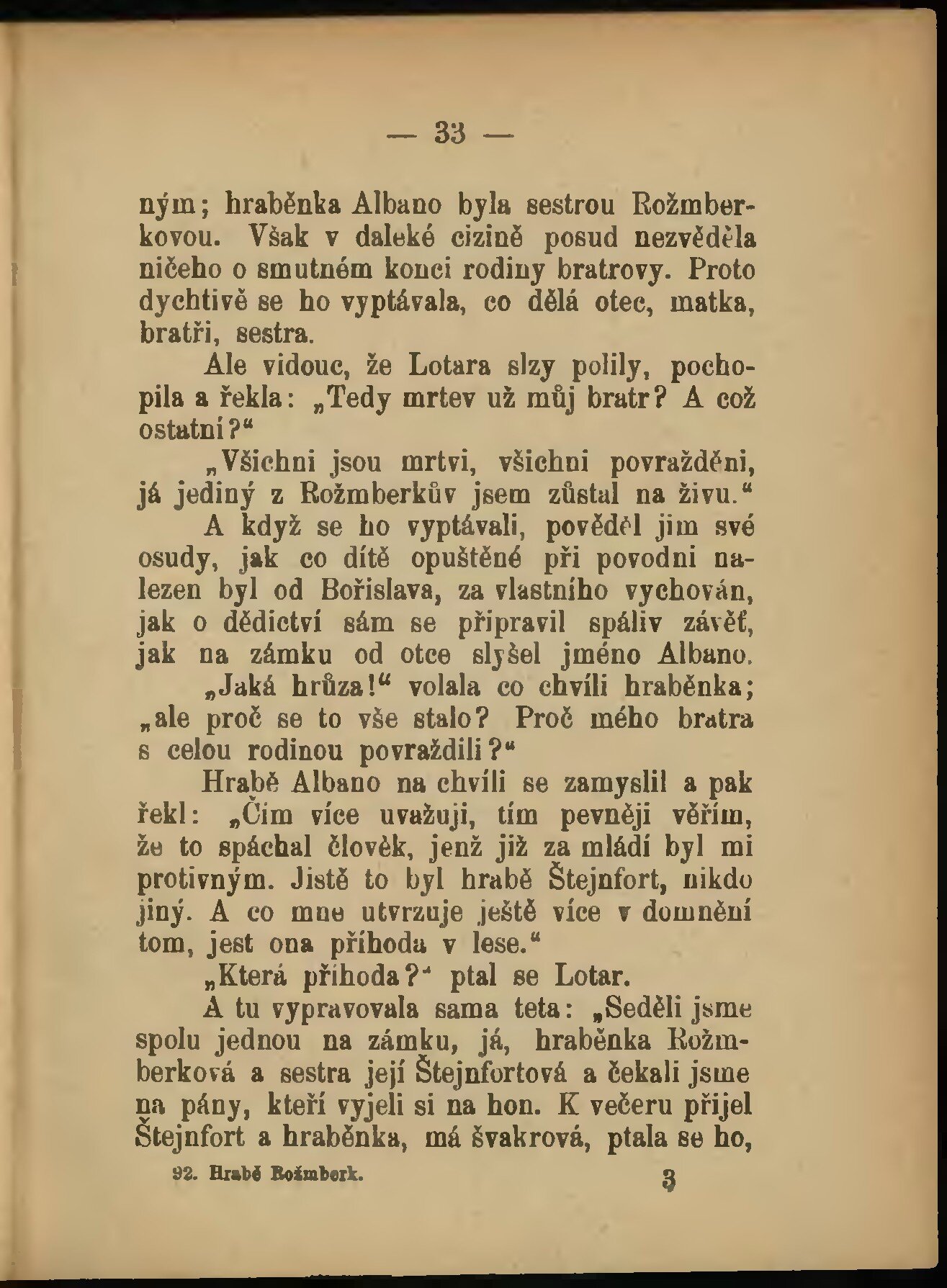 — 33 —

ným; hraběnka Albano byla sestrou Rožmberkovou. Však v daleké cizině posud nezvěděla ničeho o smutném konci rodiny bratrovy. Proto dychtivě se ho vyptávala, co dělá otec, matka, bratři, sestra.

Ale vidouc, že Lotara slzy polily, pochopila a řekla: „Tedy mrtev už můj bratr? A což ostatní?“

„Všichni jsou mrtvi, všichni povražděni, já jediný z Rožmberkův jsem zůstal na živu.“

A když se ho vyptávali, pověděl jim své osudy, jak co dítě opuštěné při povodni nalezen byl od Bořislava, za vlastního vychován, jak o dědictví sám se připravil spáliv závěť, jak na zámku od otce slyšel jméno Albano.

„Jaká hrůza!“ volala co chvíli hraběnka; „ale proč se to vše stalo? Proč mého bratra s celou rodinou povraždili?“

Hrabě Albano na chvíli se zamyslil a pak řekl: „Čím více uvažuji, tím pevněji věřím, že to spáchal člověk, jenž již za mládí byl mi protivným. Jistě to byl hrabě Štejnfort, nikdo jiný. A co mne utvrzuje ještě více v domnění tom, jest ona příhoda v lese.“

„Která příhoda?“ ptal se Lotar.

A tu vypravovala sama teta: „Seděli jsme spolu jednou na zámku, já, hraběnka Rožmberková a sestra její Štejnfortová a čekali jsme na pány, kteří vyjeli si na hon. K večeru přijel Štejnfort a hraběnka, má švakrová, ptala se ho,

92. Hrabě Rožmberk. 3